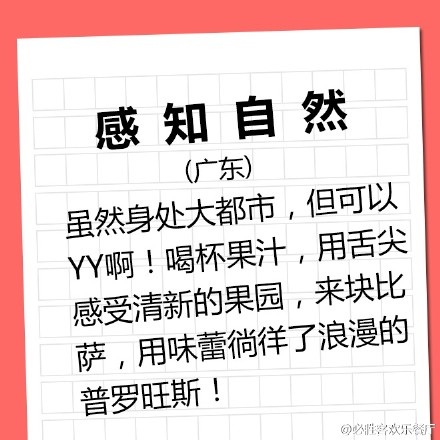 感知自然

(广东)

虽然身处大都市，但可以YY啊！喝杯果汁，用舌尖感受清新的果园，来块比萨，用味蕾徜徉了浪漫的普罗旺斯！

@必胜客欢乐餐厅